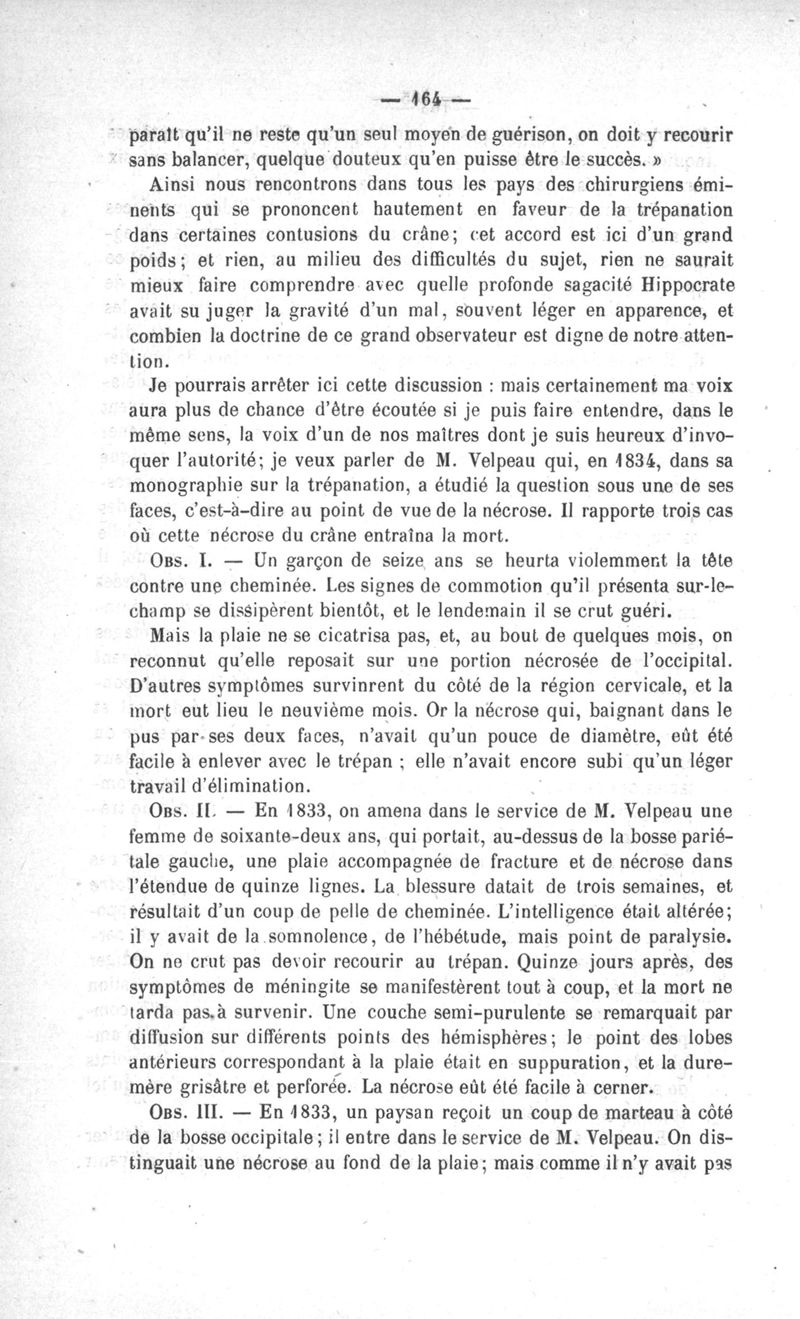 — 164 —

paraît qu'il ne reste qu'un seul moyen de guérison, on doit y recourir sans balancer, quelque douteux qu'en puisse être le succès. »

Ainsi nous rencontrons dans tous les pays des chirurgiens éminents qui se prononcent hautement en faveur de la trépanation dans certaines contusions du crâne; cet accord est ici d'un grand poids; et rien, au milieu des difficultés du sujet, rien ne saurait mieux faire comprendre avec quelle profonde sagacité Hippocrate avait su juger la gravité d'un mal, souvent léger en apparence, et combien la doctrine de ce grand observateur est digne de notre attention.

Je pourrais arrêter ici cette discussion : mais certainement ma voix aura plus de chance d'être écoutée si je puis faire entendre, dans le même sens, la voix d'un de nos maîtres dont je suis heureux d'invoquer l'autorité; je veux parler de M. Velpeau qui, en 1834, dans sa monographie sur la trépanation, a étudié la question sous une de ses faces, c'est-à-dire au point de vue de la nécrose. Il rapporte trois cas où cette nécrose du crâne entraîna la mort.

Obs. I. — Un garçon de seize ans se heurta violemment la tête contre une cheminée. Les signes de commotion qu'il présenta sur-le-champ se dissipèrent bientôt, et le lendemain il se crut guéri.

Mais la plaie ne se cicatrisa pas, et, au bout de quelques mois, on reconnut qu'elle reposait sur une portion nécrosée de l'occipital. D'autres symptômes survinrent du côté de la région cervicale, et la mort eut lieu le neuvième mois. Or la nécrose qui, baignant dans le pus par ses deux faces, n'avait qu'un pouce de diamètre, eût été facile à enlever avec le trépan ; elle n'avait encore subi qu'un léger travail d'élimination.

Obs. II. — En 1833, on amena dans le service de M. Velpeau une femme de soixante-deux ans, qui portait, au-dessus de la bosse pariétale gauche, une plaie accompagnée de fracture et de nécrose dans l'étendue de quinze lignes. La blessure datait de trois semaines, et résultait d'un coup de pelle de cheminée. L'intelligence était altérée; il y avait de la somnolence, de l'hébétude, mais point de paralysie. On ne crut pas devoir recourir au trépan. Quinze jours après, des symptômes de méningite se manifestèrent tout à coup, et la mort ne tarda pas à survenir. Une couche semi-purulente se remarquait par diffusion sur différents points des hémisphères; le point des lobes antérieurs correspondant à la plaie était en suppuration, et la dure-mère grisâtre et perforée. La nécrose eût été facile à cerner.

Obs. III. — En 1833, un paysan reçoit un coup de marteau à côté de la bosse occipitale; il entre dans le service de M. Velpeau. On distinguait une nécrose au fond de la plaie; mais comme il n'y avait pas